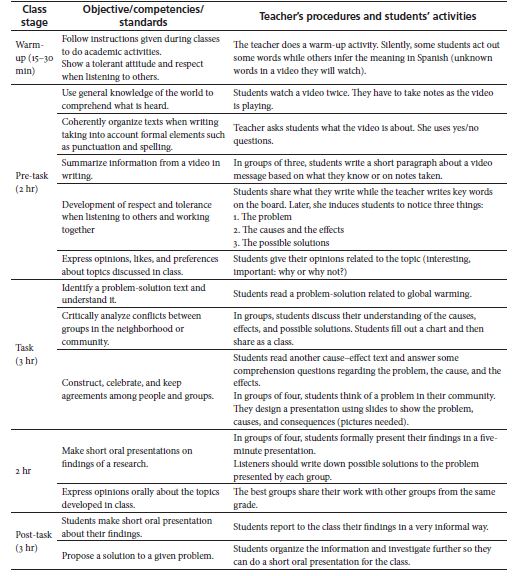 | Class stage | Objective/competencies/ standards | Teacher's procedures and students' activities |
|---|---|---|
| Warm-up (15–30 min) | Follow instructions given during classes to do academic activities. Show a tolerant attitude and respect when listening to others. | The teacher does a warm-up activity. Silently, some students act out some words while others infer the meaning in Spanish (unknown words in a video they will watch). |
| Pre-task (2 hr) | Use general knowledge of the world to comprehend what is heard. | Students watch a video twice. They have to take notes as the video is playing. |
| | Coherently organize texts when writing taking into account formal elements such as punctuation and spelling. | Teacher asks students what the video is about. She uses yes/no questions. |
| | Summarize information from a video in writing. | In groups of three, students write a short paragraph about a video message based on what they know or on notes taken. |
| | Development of respect and tolerance when listening to others and working together | Students share what they write while the teacher writes key words on the board. Later, she induces students to notice three things: 1. The problem 2. The causes and the effects 3. The possible solutions |
| | Express opinions, likes, and preferences about topics discussed in class. | Students give their opinions related to the topic (interesting, important: why or why not?) |
| Task (3 hr) | Identify a problem-solution text and understand it. | Students read a problem-solution related to global warming. |
| | Critically analyze conflicts between groups in the neighborhood or community. | In groups, students discuss their understanding of the causes, effects, and possible solutions. Students fill out a chart and then share as a class. |
| | Construct, celebrate, and keep agreements among people and groups. | Students read another cause–effect text and answer some comprehension questions regarding the problem, the cause, and the effects. In groups of four, students think of a problem in their community. They design a presentation using slides to show the problem, causes, and consequences (pictures needed). |
| 2 hr | Make short oral presentations on findings of a research. | In groups of four, students formally present their findings in a five-minute presentation. Listeners should write down possible solutions to the problem presented by each group. |
| | Express opinions orally about the topics developed in class. | The best groups share their work with other groups from the same grade. |
| Post-task (3 hr) | Students make short oral presentation about their findings. | Students report to the class their findings in a very informal way. |
| | Propose a solution to a given problem. | Students organize the information and investigate further so they can do a short oral presentation for the class. |